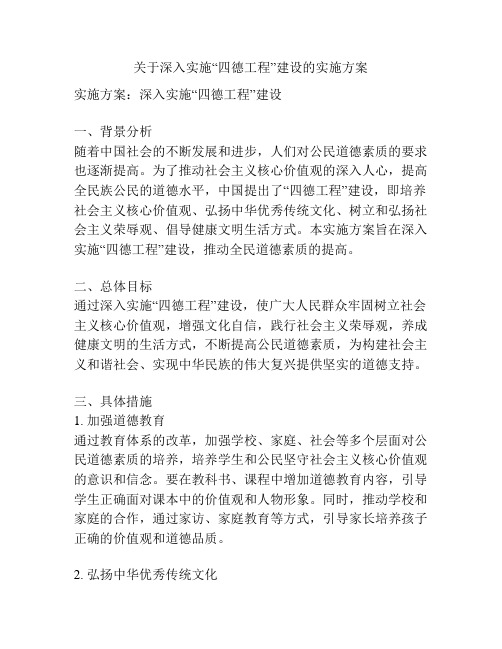 关于深入实施“四德工程”建设的实施方案

实施方案：深入实施“四德工程”建设

一、背景分析
随着中国社会的不断发展和进步，人们对公民道德素质的要求也逐渐提高。为了推动社会主义核心价值观的深入人心，提高全民族公民的道德水平，中国提出了“四德工程”建设，即培养社会主义核心价值观、弘扬中华优秀传统文化、树立和弘扬社会主义荣辱观、倡导健康文明生活方式。本实施方案旨在深入实施“四德工程”建设，推动全民道德素质的提高。

二、总体目标
通过深入实施“四德工程”建设，使广大人民群众牢固树立社会主义核心价值观，增强文化自信，践行社会主义荣辱观，养成健康文明的生活方式，不断提高公民道德素质，为构建社会主义和谐社会、实现中华民族的伟大复兴提供坚实的道德支持。

三、具体措施
1. 加强道德教育
通过教育体系的改革，加强学校、家庭、社会等多个层面对公民道德素质的培养，培养学生和公民坚守社会主义核心价值观的意识和信念。要在教科书、课程中增加道德教育内容，引导学生正确面对课本中的价值观和人物形象。同时，推动学校和家庭的合作，通过家访、家庭教育等方式，引导家长培养孩子正确的价值观和道德品质。

2. 弘扬中华优秀传统文化